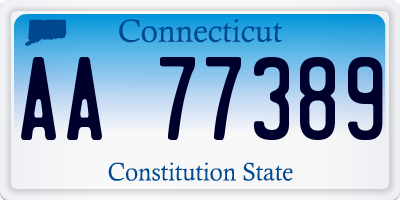 Connecticut

AA 77389

Constitution State